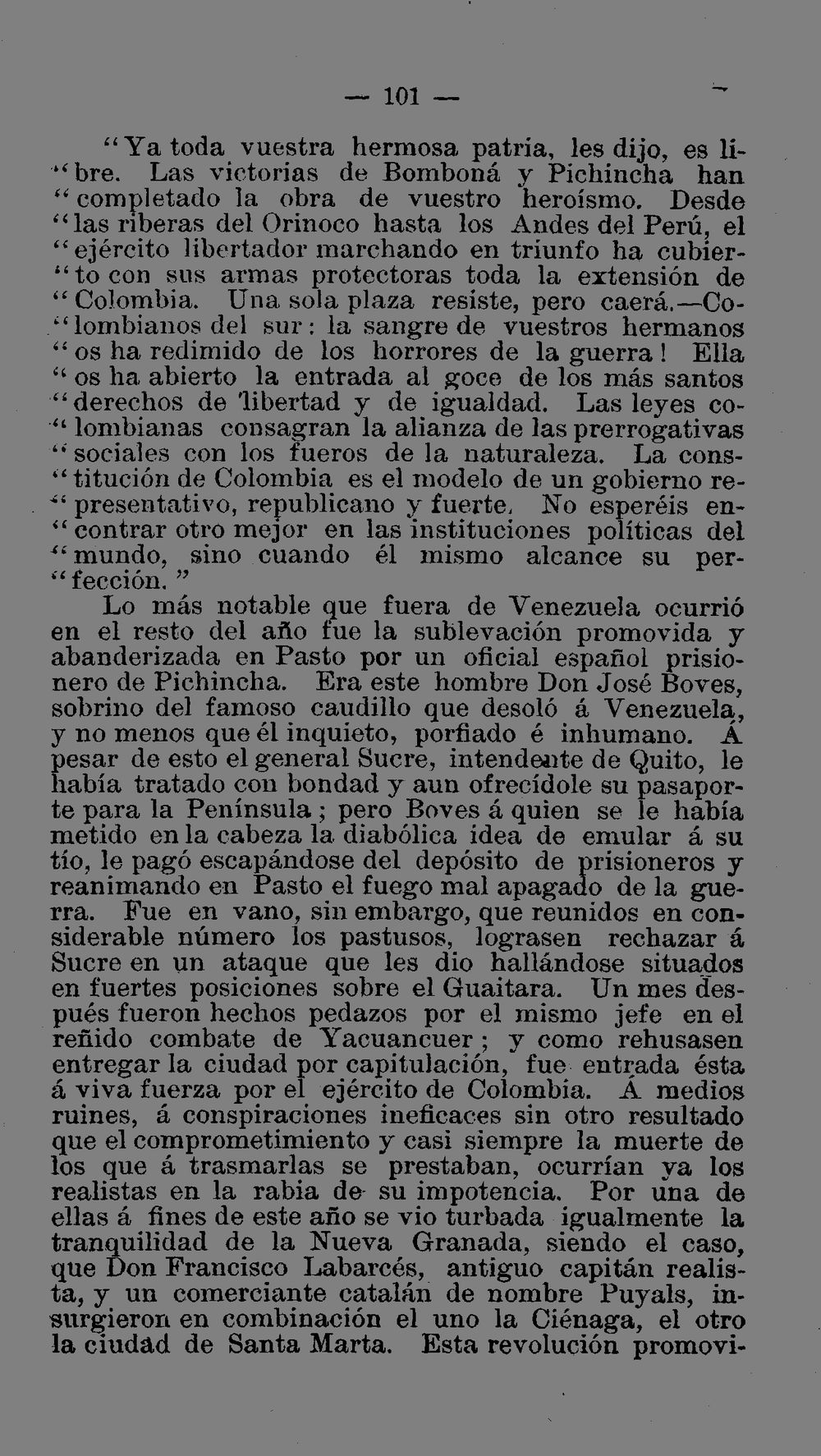 — 101 —

"Ya toda vuestra hermosa patria, les dijo, es li- "bre. Las victorias de Bomboná y Pichincha han "completado la obra de vuestro heroísmo. Desde "las riberas del Orinoco hasta los Andes del Perú, el "ejército libertador marchando en triunfo ha cubier- "to con sus armas protectoras toda la extensión de "Colombia. Una sola plaza resiste, pero caerá.—Co- "lombianos del sur: la sangre de vuestros hermanos "os ha redimido de los horrores de la guerra! Ella "os ha abierto la entrada al goce de los más santos "derechos de libertad y de igualdad. Las leyes co- "lombianas consagran la alianza de las prerrogativas "sociales con los fueros de la naturaleza. La cons- "titución de Colombia es el modelo de un gobierno re- "presentativo, republicano y fuerte. No esperéis en- "contrar otro mejor en las instituciones políticas del "mundo, sino cuando él mismo alcance su per- "fección."

Lo más notable que fuera de Venezuela ocurrió en el resto del año fue la sublevación promovida y abanderizada en Pasto por un oficial español prisionero de Pichincha. Era este hombre Don José Boves, sobrino del famoso caudillo que desoló á Venezuela, y no menos que él inquieto, porfiado é inhumano. Á pesar de esto el general Sucre, intendente de Quito, le había tratado con bondad y aun ofrecídole su pasaporte para la Península; pero Boves á quien se le había metido en la cabeza la diabólica idea de emular á su tío, le pagó escapándose del depósito de prisioneros y reanimando en Pasto el fuego mal apagado de la guerra. Fue en vano, sin embargo, que reunidos en considerable número los pastusos, lograsen rechazar á Sucre en un ataque que les dio hallándose situados en fuertes posiciones sobre el Guaitara. Un mes después fueron hechos pedazos por el mismo jefe en el reñido combate de Yacuancuer; y como rehusasen entregar la ciudad por capitulación, fue entrada ésta á viva fuerza por el ejército de Colombia. Á medios ruines, á conspiraciones ineficaces sin otro resultado que el comprometimiento y casi siempre la muerte de los que á trasmarlas se prestaban, ocurrían ya los realistas en la rabia de su impotencia. Por una de ellas á fines de este año se vio turbada igualmente la tranquilidad de la Nueva Granada, siendo el caso, que Don Francisco Labarcés, antiguo capitán realista, y un comerciante catalán de nombre Puyals, insurgieron en combinación el uno la Ciénaga, el otro la ciudad de Santa Marta. Esta revolución promovi-